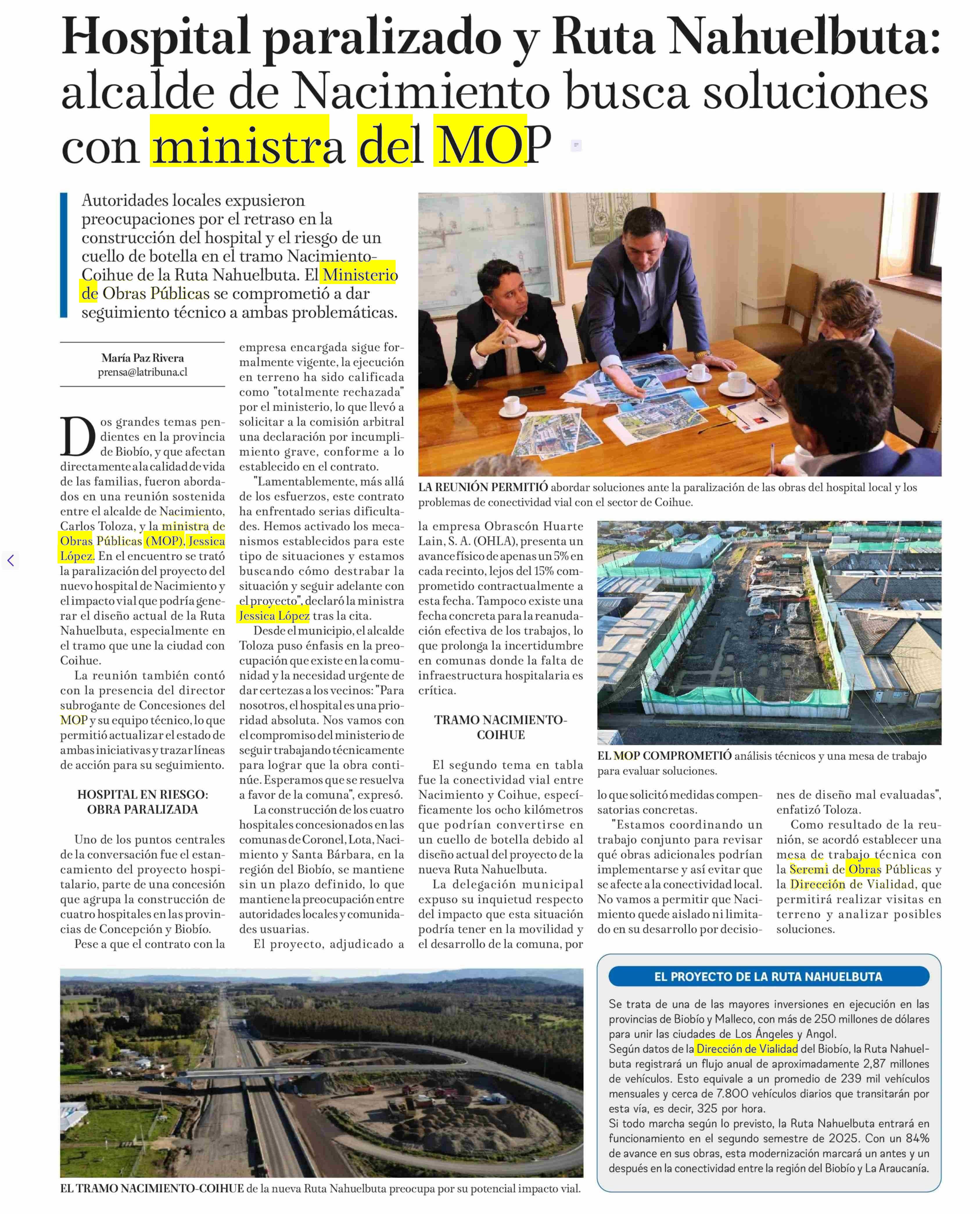 Hospital paralizado y Ruta Nahuelbuta: alcalde de Nacimiento busca soluciones con ministra del MOP

Autoridades locales expusieron preocupaciones por el retraso en la construcción del hospital y el riesgo de un cuello de botella en el tramo Nacimiento-Coihue de la Ruta Nahuelbuta. El Ministerio de Obras Públicas se comprometió a dar seguimiento técnico a ambas problemáticas.

María Paz Rivera
prensa@latribuna.cl

Dos grandes temas pendientes en la provincia de Biobío, y que afectan directamente a la calidad de vida de las familias, fueron abordados en una reunión sostenida entre el alcalde de Nacimiento, Carlos Toloza, y la ministra de Obras Públicas (MOP), Jessica López. En el encuentro se trató la paralización del proyecto del nuevo hospital de Nacimiento y el impacto vial que podría generar el diseño actual de la Ruta Nahuelbuta, especialmente en el tramo que une la ciudad con Coihue.

La reunión también contó con la presencia del director subrogante de Concesiones del MOP y su equipo técnico, lo que permitió actualizar el estado de ambas iniciativas y trazar líneas de acción para su seguimiento.

HOSPITAL EN RIESGO: OBRA PARALIZADA

Uno de los puntos centrales de la conversación fue el estancamiento del proyecto hospitalario, parte de una concesión que agrupa la construcción de cuatro hospitales en las provincias de Concepción y Biobío.

Pese a que el contrato con la empresa encargada sigue formalmente vigente, la ejecución en terreno ha sido calificada como "totalmente rechazada" por el ministerio, lo que llevó a solicitar a la comisión arbitral una declaración por incumplimiento grave, conforme a lo establecido en el contrato.

"Lamentablemente, más allá de los esfuerzos, este contrato ha enfrentado serias dificultades. Hemos activado los mecanismos establecidos para este tipo de situaciones y estamos buscando cómo destrabar la situación y seguir adelante con el proyecto", declaró la ministra Jessica López tras la cita.

Desde el municipio, el alcalde Toloza puso énfasis en la preocupación que existe en la comunidad y la necesidad urgente de dar certezas a los vecinos: "Para nosotros, el hospital es una prioridad absoluta. Nos vamos con el compromiso del ministerio de seguir trabajando técnicamente para lograr que la obra continúe. Esperamos que se resuelva a favor de la comuna", expresó.

La construcción de los cuatro hospitales concesionados en las comunas de Coronel, Lota, Nacimiento y Santa Bárbara, en la región del Biobío, se mantiene sin un plazo definido, lo que mantiene la preocupación entre autoridades locales y comunidades usuarias.

El proyecto, adjudicado a la empresa Obrascón Huarte Lain, S. A. (OHLA), presenta un avance físico de apenas un 5% en cada recinto, lejos del 15% comprometido contractualmente a esta fecha. Tampoco existe una fecha concreta para la reanudación efectiva de los trabajos, lo que prolonga la incertidumbre en comunas donde la falta de infraestructura hospitalaria es crítica.

TRAMO NACIMIENTO-COIHUE

El segundo tema en tabla fue la conectividad vial entre Nacimiento y Coihue, específicamente los ocho kilómetros que podrían convertirse en un cuello de botella debido al diseño actual del proyecto de la nueva Ruta Nahuelbuta.

La delegación municipal expuso su inquietud respecto del impacto que esta situación podría tener en la movilidad y el desarrollo de la comuna, por lo que solicitó medidas compensatorias concretas.

"Estamos coordinando un trabajo conjunto para revisar qué obras adicionales podrían implementarse y así evitar que se afecte a la conectividad local. No vamos a permitir que Nacimiento quede aislado ni limitado en su desarrollo por decisiones de diseño mal evaluadas", enfatizó Toloza.

Como resultado de la reunión, se acordó establecer una mesa de trabajo técnica con la Seremi de Obras Públicas y la Dirección de Vialidad, que permitirá realizar visitas en terreno y analizar posibles soluciones.

LA REUNIÓN PERMITIÓ abordar soluciones ante la paralización de las obras del hospital local y los problemas de conectividad vial con el sector de Coihue.

EL MOP COMPROMETIÓ análisis técnicos y una mesa de trabajo para evaluar soluciones.

EL TRAMO NACIMIENTO-COIHUE de la nueva Ruta Nahuelbuta preocupa por su potencial impacto vial.

EL PROYECTO DE LA RUTA NAHUELBUTA

Se trata de una de las mayores inversiones en ejecución en las provincias de Biobío y Malleco, con más de 250 millones de dólares para unir las ciudades de Los Ángeles y Angol.
Según datos de la Dirección de Vialidad del Biobío, la Ruta Nahuelbuta registrará un flujo anual de aproximadamente 2,87 millones de vehículos. Esto equivale a un promedio de 239 mil vehículos mensuales y cerca de 7.800 vehículos diarios que transitarán por esta vía, es decir, 325 por hora.
Si todo marcha según lo previsto, la Ruta Nahuelbuta entrará en funcionamiento en el segundo semestre de 2025. Con un 84% de avance en sus obras, esta modernización marcará un antes y un después en la conectividad entre la región del Biobío y La Araucanía.